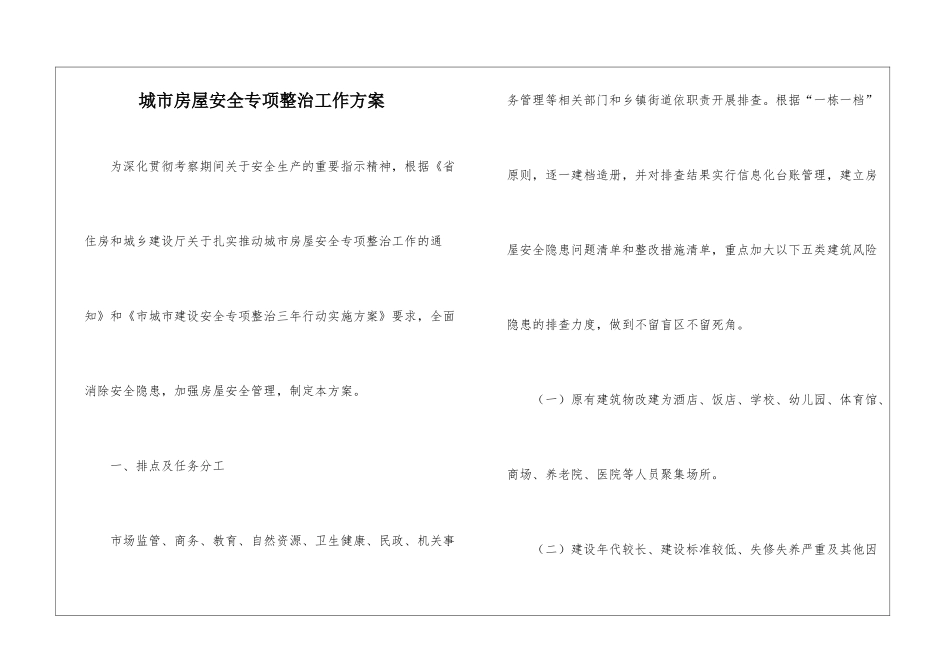 城市房屋安全专项整治工作方案

为深化贯彻考察期间关于安全生产的重要指示精神，根据《省住房和城乡建设厅关于扎实推动城市房屋安全专项整治工作的通知》和《市城市建设安全专项整治三年行动实施方案》要求，全面消除安全隐患，加强房屋安全管理，制定本方案。

一、排点及任务分工

市场监管、商务、教育、自然资源、卫生健康、民政、机关事务管理等相关部门和乡镇街道依职责开展排查。根据“一栋一档”原则，逐一建档造册，并对排查结果实行信息化台账管理，建立房屋安全隐患问题清单和整改措施清单，重点加大以下五类建筑风险隐患的排查力度，做到不留盲区不留死角。

（一）原有建筑物改建为酒店、饭店、学校、幼儿园、体育馆、商场、养老院、医院等人员聚集场所。

（二）建设年代较长、建设标准较低、失修失养严重及其他因